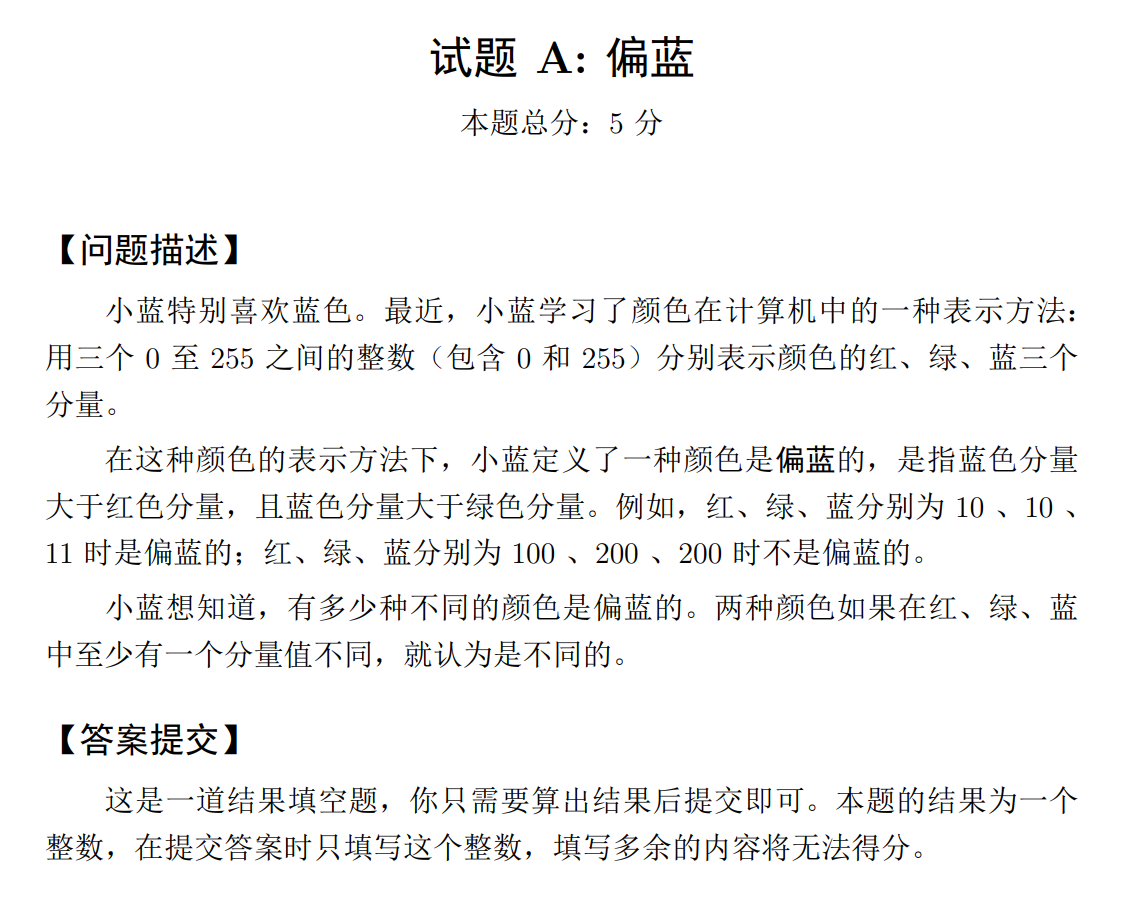 试题 A: 偏蓝

本题总分：5 分

【问题描述】

小蓝特别喜欢蓝色。最近，小蓝学习了颜色在计算机中的一种表示方法：用三个 0 至 255 之间的整数（包含 0 和 255）分别表示颜色的红、绿、蓝三个分量。

在这种颜色的表示方法下，小蓝定义了一种颜色是偏蓝的，是指蓝色分量大于红色分量，且蓝色分量大于绿色分量。例如，红、绿、蓝分别为 10 、10 、11 时是偏蓝的；红、绿、蓝分别为 100 、200 、200 时不是偏蓝的。

小蓝想知道，有多少种不同的颜色是偏蓝的。两种颜色如果在红、绿、蓝中至少有一个分量值不同，就认为是不同的。

【答案提交】

这是一道结果填空题，你只需要算出结果后提交即可。本题的结果为一个整数，在提交答案时只填写这个整数，填写多余的内容将无法得分。